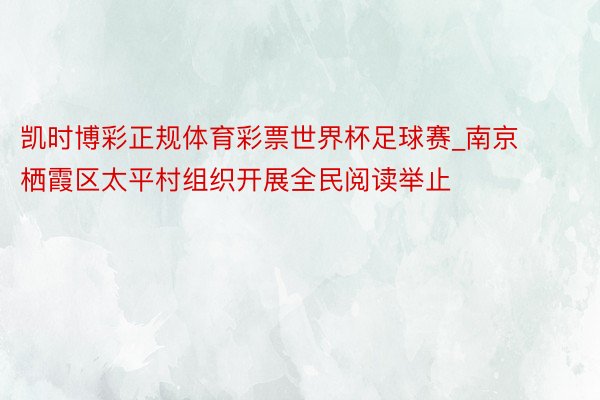 凯时博彩正规体育彩票世界杯足球赛_南京栖霞区太平村组织开展全民阅读举止